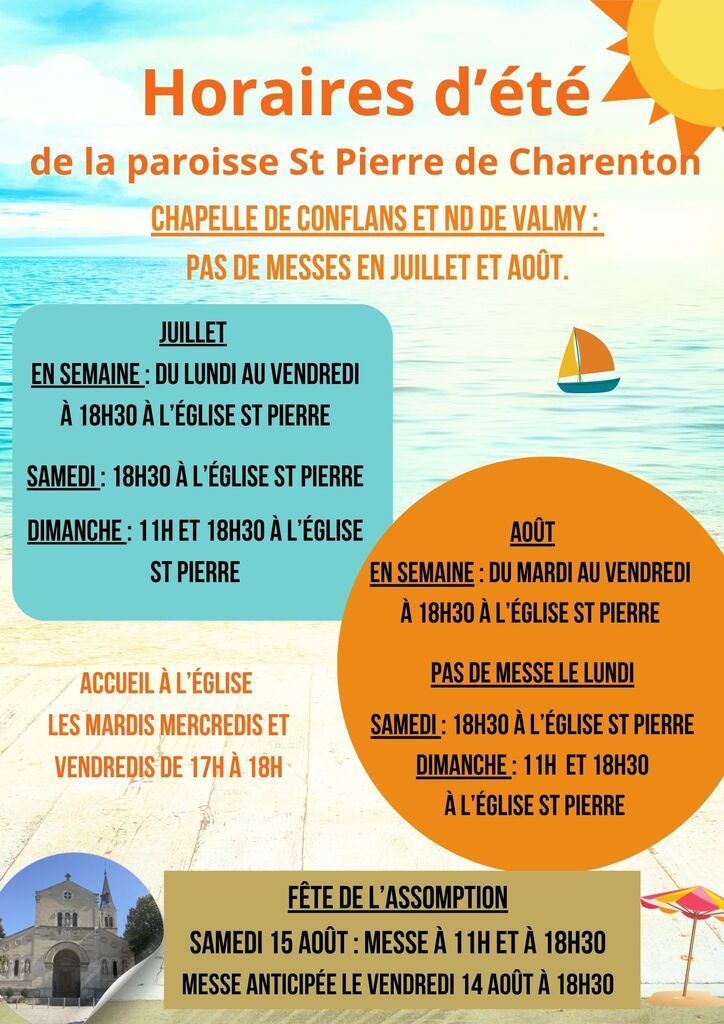 Horaires d'été
de la paroisse St Pierre de Charenton

CHAPELLE DE CONFLANS ET ND DE VALMY :
PAS DE MESSES EN JUILLET ET AOÛT.

JUILLET
EN SEMAINE : DU LUNDI AU VENDREDI À 18H30 À L'ÉGLISE ST PIERRE

SAMEDI : 18H30 À L'ÉGLISE ST PIERRE

DIMANCHE : 11H ET 18H30 À L'ÉGLISE ST PIERRE

AOÛT
EN SEMAINE : DU MARDI AU VENDREDI À 18H30 À L'ÉGLISE ST PIERRE

PAS DE MESSE LE LUNDI

SAMEDI : 18H30 À L'ÉGLISE ST PIERRE
DIMANCHE : 11H ET 18H30 À L'ÉGLISE ST PIERRE

ACCUEIL À L'ÉGLISE
LES MARDIS MERCREDIS ET VENDREDIS DE 17H À 18H

FÊTE DE L'ASSOMPTION
SAMEDI 15 AOÛT : MESSE À 11H ET À 18H30
MESSE ANTICIPÉE LE VENDREDI 14 AOÛT À 18H30